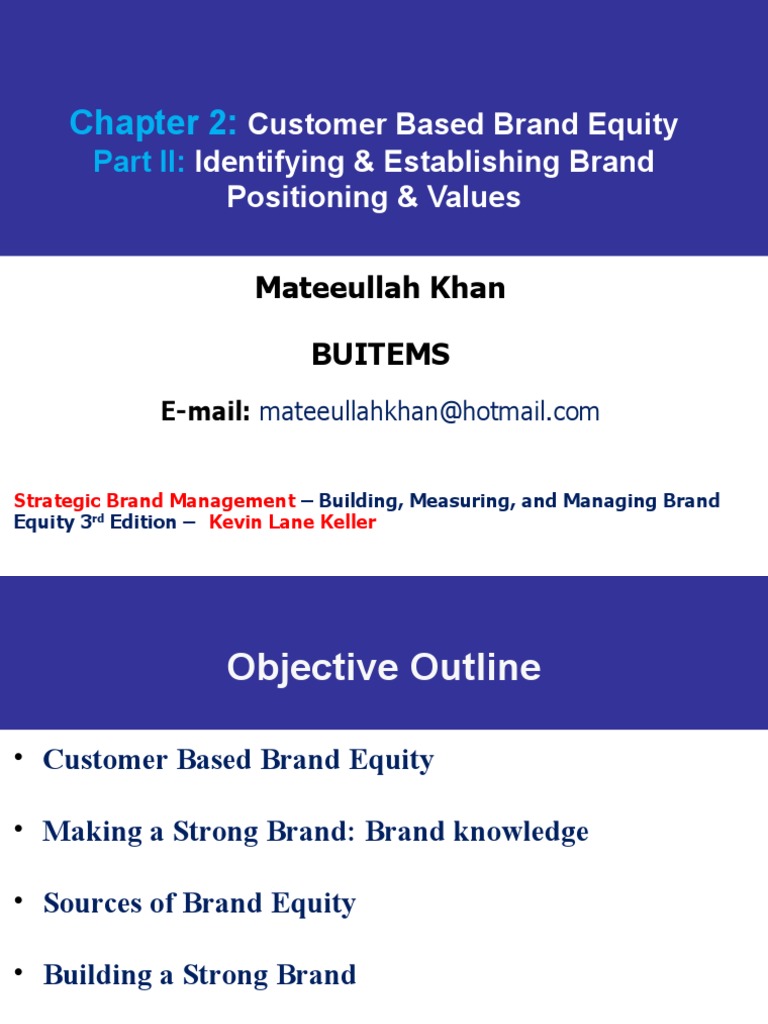 Chapter 2: Customer Based Brand Equity
Part II: Identifying & Establishing Brand Positioning & Values

Mateeullah Khan

BUITEMS

E-mail: mateeullahkhan@hotmail.com

Strategic Brand Management – Building, Measuring, and Managing Brand Equity 3rd Edition – Kevin Lane Keller

Objective Outline

• Customer Based Brand Equity

• Making a Strong Brand: Brand knowledge

• Sources of Brand Equity

• Building a Strong Brand